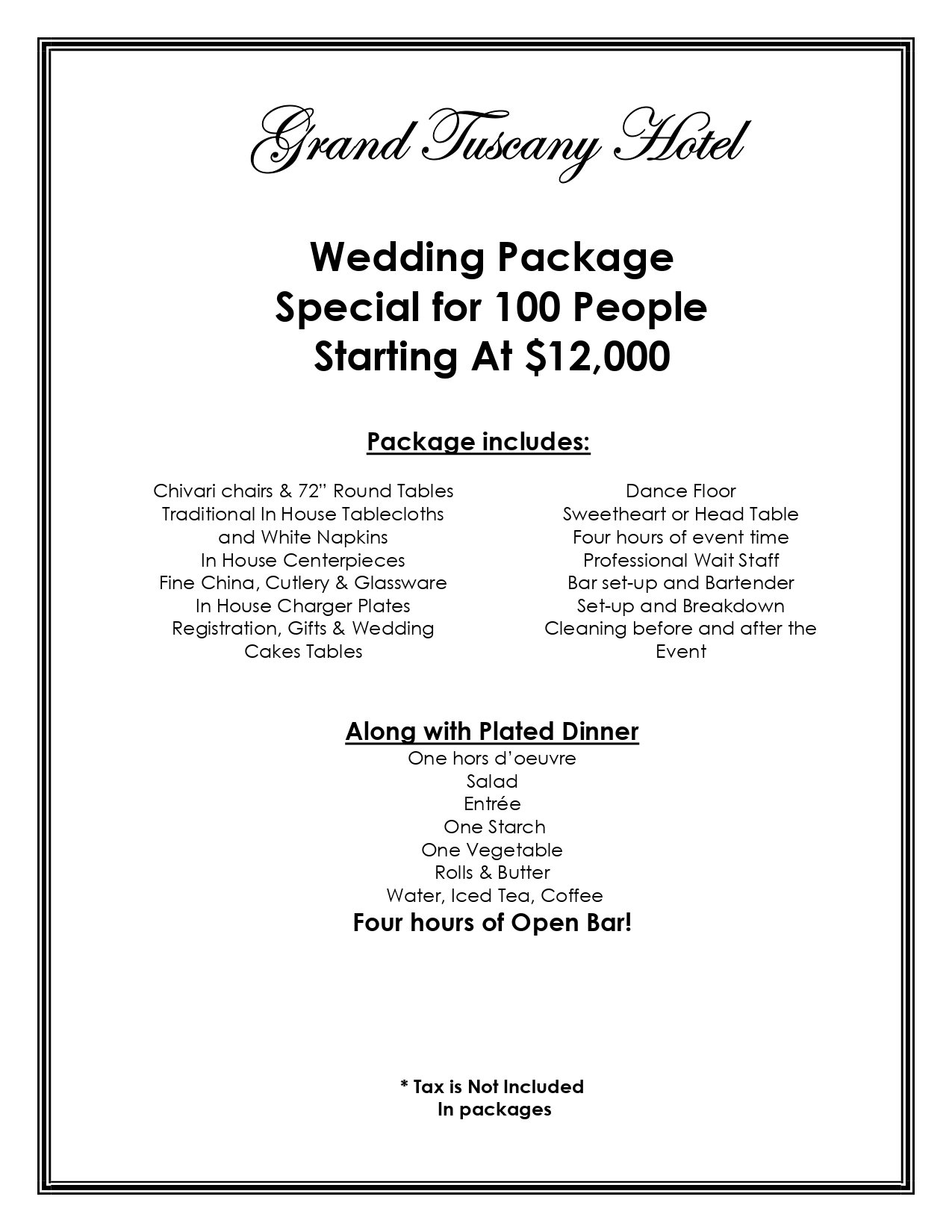 Grand Tuscany Hotel

Wedding Package
Special for 100 People
Starting At $12,000

Package includes:

Chivari chairs & 72" Round Tables
Traditional In House Tablecloths and White Napkins
In House Centerpieces
Fine China, Cutlery & Glassware
In House Charger Plates
Registration, Gifts & Wedding Cakes Tables

Dance Floor
Sweetheart or Head Table
Four hours of event time
Professional Wait Staff
Bar set-up and Bartender
Set-up and Breakdown
Cleaning before and after the Event

Along with Plated Dinner
One hors d'oeuvre
Salad
Entrée
One Starch
One Vegetable
Rolls & Butter
Water, Iced Tea, Coffee
Four hours of Open Bar!

* Tax is Not Included
In packages